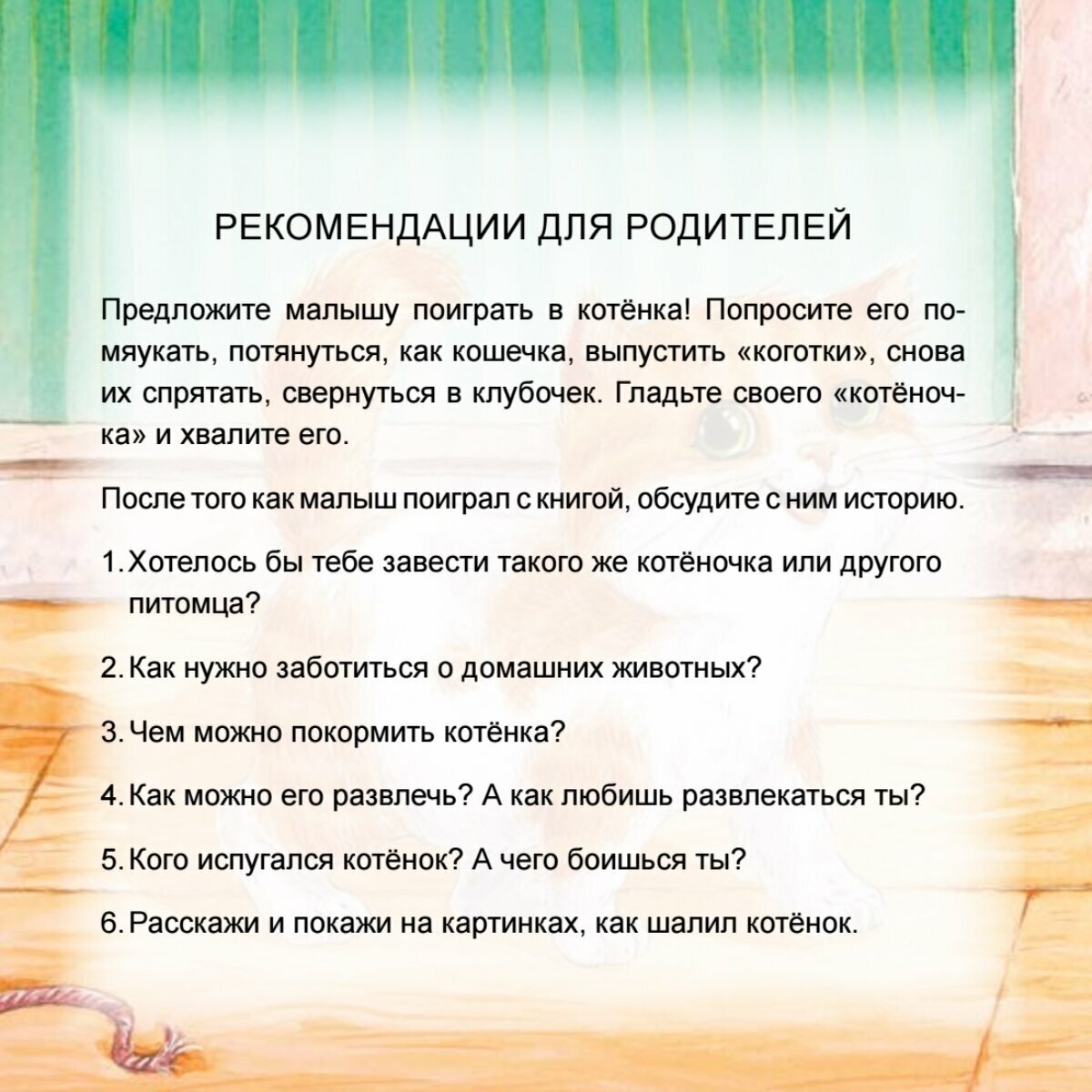 РЕКОМЕНДАЦИИ ДЛЯ РОДИТЕЛЕЙ

Предложите малышу поиграть в котёнка! Попросите его помяукать, потянуться, как кошечка, выпустить «коготки», снова их спрятать, свернуться в клубочек. Гладьте своего «котёночка» и хвалите его.

После того как малыш поиграл с книгой, обсудите с ним историю.

1. Хотелось бы тебе завести такого же котёночка или другого питомца?

2. Как нужно заботиться о домашних животных?

3. Чем можно покормить котёнка?

4. Как можно его развлечь? А как любишь развлекаться ты?

5. Кого испугался котёнок? А чего боишься ты?

6. Расскажи и покажи на картинках, как шалил котёнок.